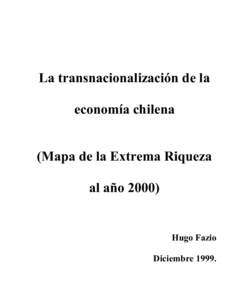 La transnacionalización de la economía chilena

(Mapa de la Extrema Riqueza al año 2000)

Hugo Fazio

Diciembre 1999.